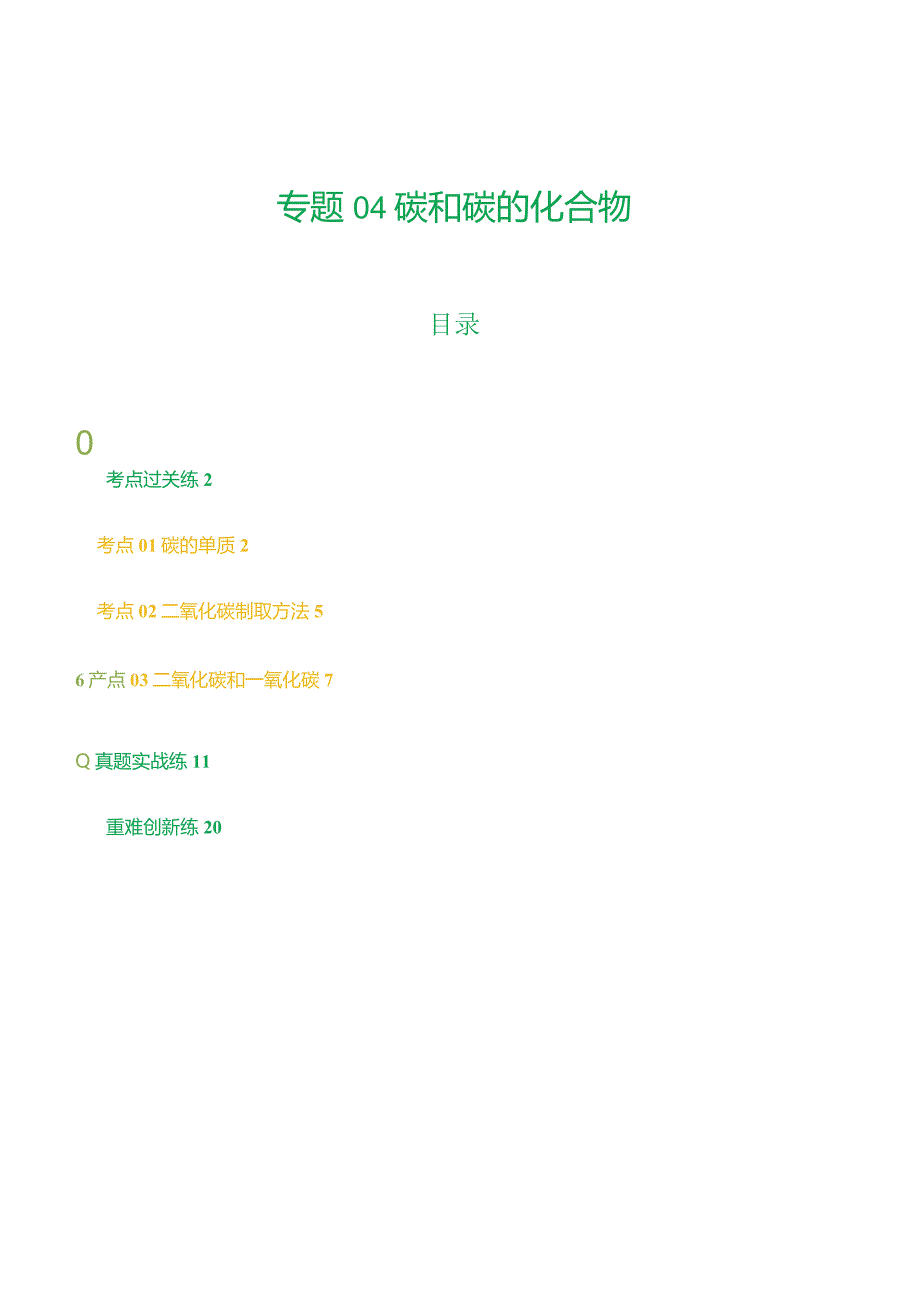 专题 04 碳和碳的化合物

目录

0

考点过关练 2

考点 01 碳的单质 2

考点 02 二氧化碳制取方法 5

6 产点 03 二氧化碳和一氧化碳 7

Q 真题实战练 11

重难创新练 20